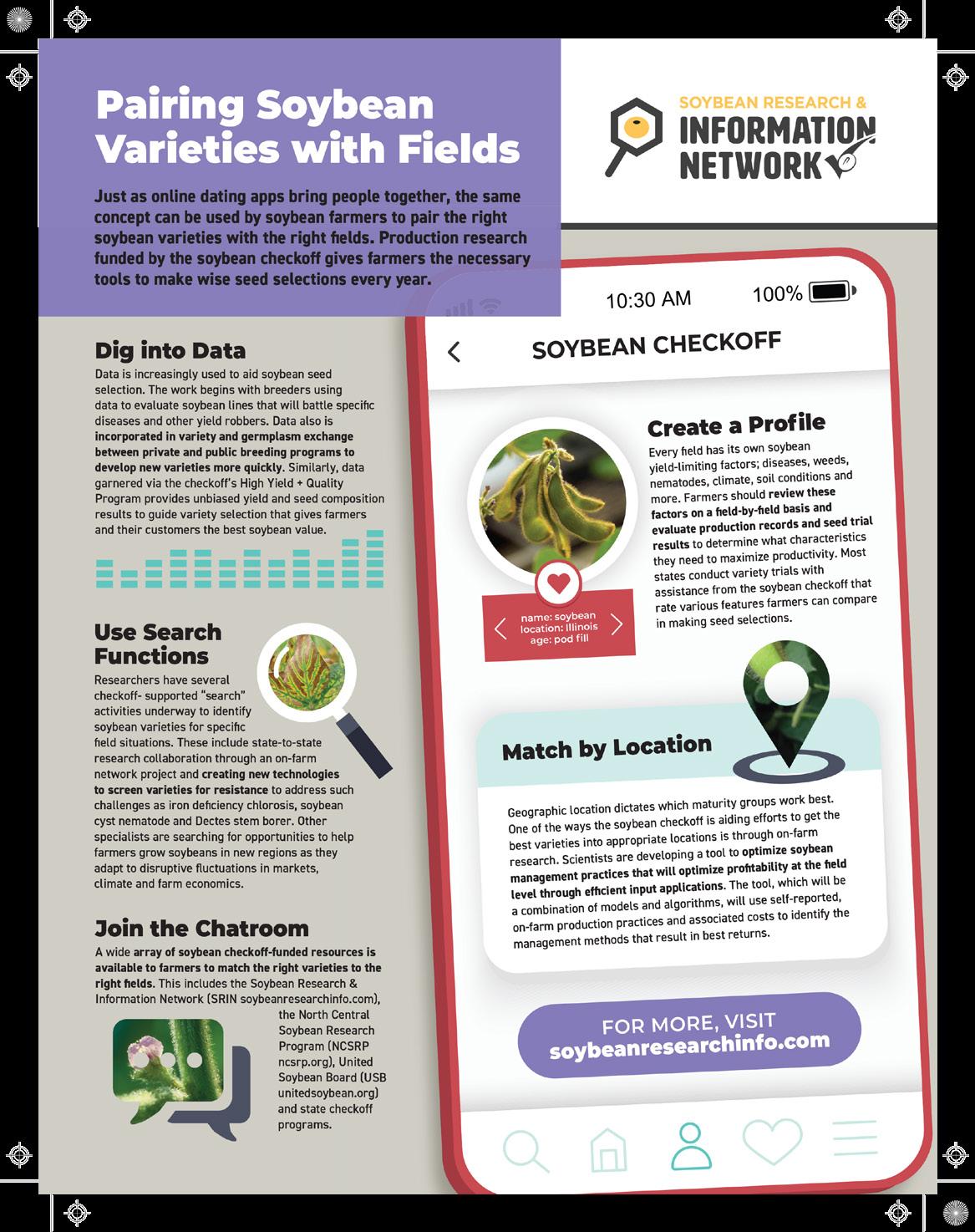 Pairing Soybean Varieties with Fields

Just as online dating apps bring people together, the same concept can be used by soybean farmers to pair the right soybean varieties with the right fields. Production research funded by the soybean checkoff gives farmers the necessary tools to make wise seed selections every year.

SOYBEAN RESEARCH & INFORMATION NETWORK

Dig into Data
Data is increasingly used to aid soybean seed selection. The work begins with breeders using data to evaluate soybean lines that will battle specific diseases and other yield robbers. Data also is incorporated in variety and germplasm exchange between private and public breeding programs to develop new varieties more quickly. Similarly, data garnered via the checkoff's High Yield + Quality Program provides unbiased yield and seed composition results to guide variety selection that gives farmers and their customers the best soybean value.

Use Search Functions
Researchers have several checkoff- supported "search" activities underway to identify soybean varieties for specific field situations. These include state-to-state research collaboration through an on-farm network project and creating new technologies to screen varieties for resistance to address such challenges as iron deficiency chlorosis, soybean cyst nematode and Dectes stem borer. Other specialists are searching for opportunities to help farmers grow soybeans in new regions as they adapt to disruptive fluctuations in markets, climate and farm economics.

Join the Chatroom
A wide array of soybean checkoff-funded resources is available to farmers to match the right varieties to the right fields. This includes the Soybean Research & Information Network (SRIN soybeanresearchinfo.com), the North Central Soybean Research Program (NCSRP ncsrp.org), United Soybean Board (USB unitedsoybean.org) and state checkoff programs.

10:30 AM 100%

SOYBEAN CHECKOFF

Create a Profile
Every field has its own soybean yield-limiting factors; diseases, weeds, nematodes, climate, soil conditions and more. Farmers should review these factors on a field-by-field basis and evaluate production records and seed trial results to determine what characteristics they need to maximize productivity. Most states conduct variety trials with assistance from the soybean checkoff that rate various features farmers can compare in making seed selections.

name: soybean
location: Illinois
age: pod fill

Match by Location
Geographic location dictates which maturity groups work best. One of the ways the soybean checkoff is aiding efforts to get the best varieties into appropriate locations is through on-farm research. Scientists are developing a tool to optimize soybean management practices that will optimize profitability at the field level through efficient input applications. The tool, which will be a combination of models and algorithms, will use self-reported, on-farm production practices and associated costs to identify the management methods that result in best returns.

FOR MORE, VISIT
soybeanresearchinfo.com